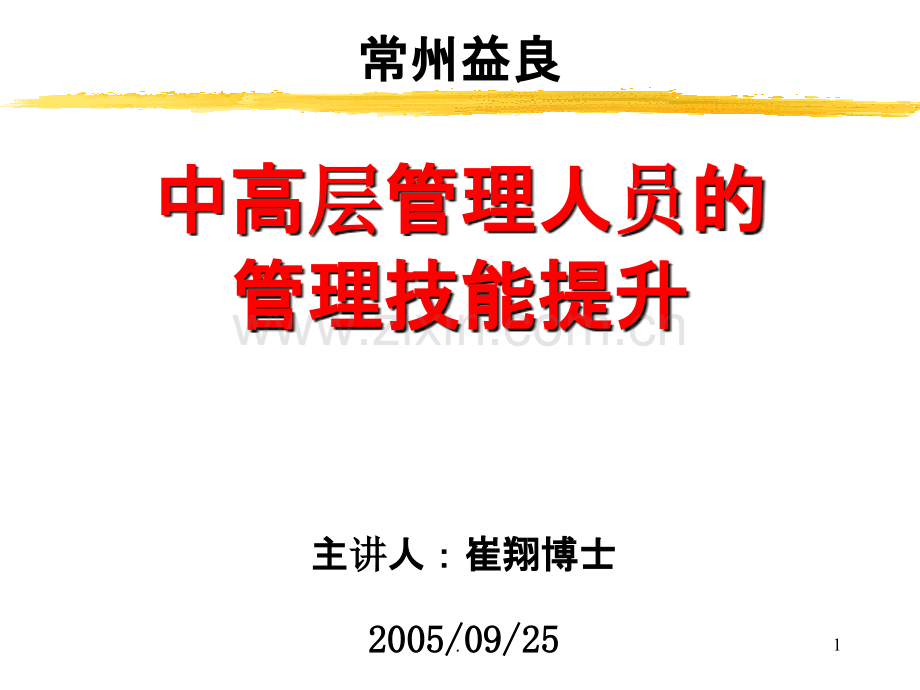 常州益良

中高层管理人员的
管理技能提升

www.zixin.com.cn

主讲人：崔翔博士

2005/09/25

1